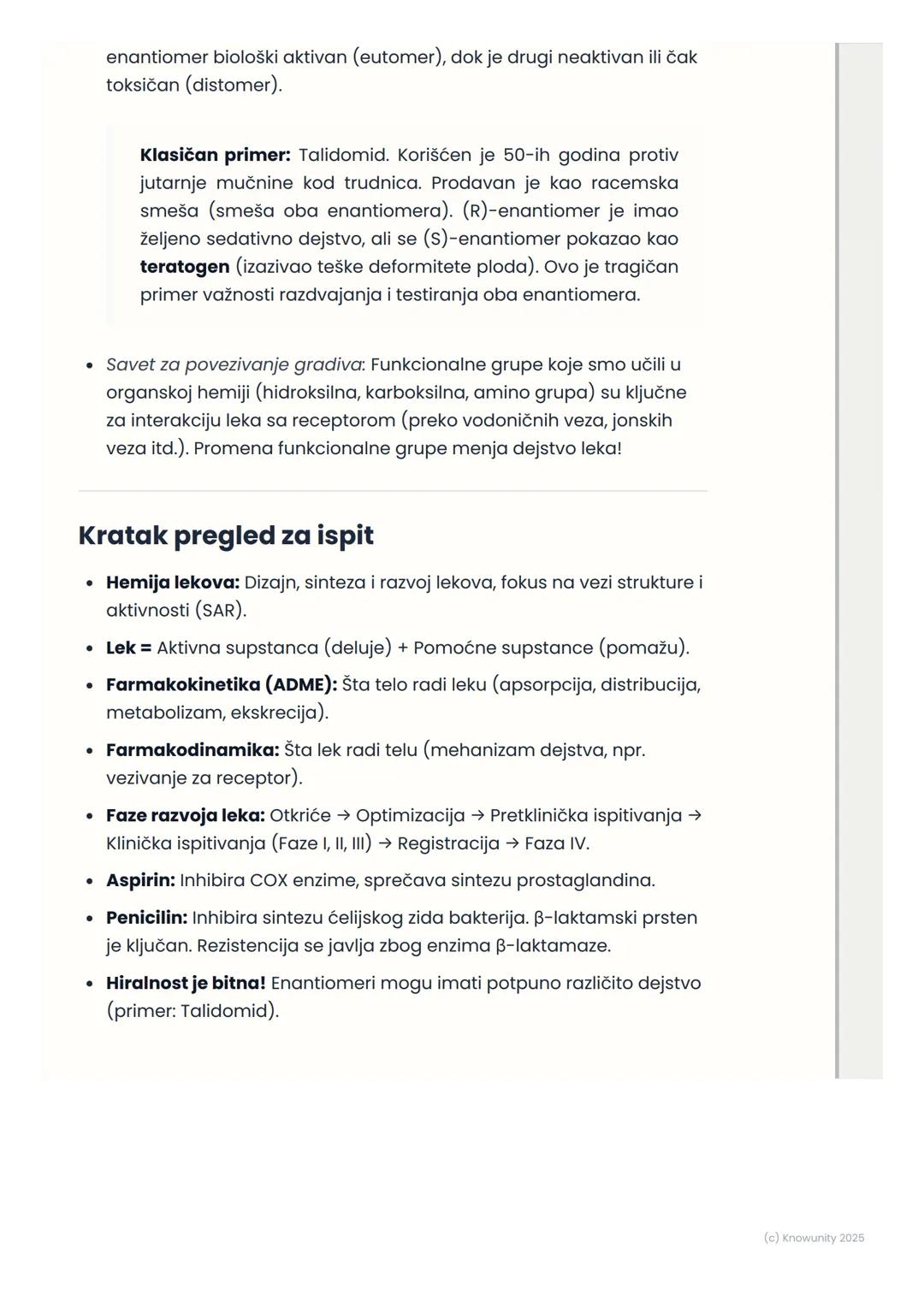 enantiomer biološki aktivan (eutomer), dok je drugi neaktivan ili čak toksičan (distomer).

Klasičan primer: Talidomid. Korišćen je 50-ih godina protiv jutarnje mučnine kod trudnica. Prodavan je kao racemska smeša (smeša oba enantiomera). (R)-enantiomer je imao željeno sedativno dejstvo, ali se (S)-enantiomer pokazao kao teratogen (izazivao teške deformitete ploda). Ovo je tragičan primer važnosti razdvajanja i testiranja oba enantiomera.

• Savet za povezivanje gradiva: Funkcionalne grupe koje smo učili u organskoj hemiji (hidroksilna, karboksilna, amino grupa) su ključne za interakciju leka sa receptorom (preko vodoničnih veza, jonskih veza itd.). Promena funkcionalne grupe menja dejstvo leka!

Kratak pregled za ispit

• Hemija lekova: Dizajn, sinteza i razvoj lekova, fokus na vezi strukture i aktivnosti (SAR).
• Lek = Aktivna supstanca (deluje) + Pomoćne supstance (pomažu).
• Farmakokinetika (ADME): Šta telo radi leku (apsorpcija, distribucija, metabolizam, ekskrecija).
• Farmakodinamika: Šta lek radi telu (mehanizam dejstva, npr. vezivanje za receptor).
• Faze razvoja leka: Otkriće → Optimizacija → Pretklinička ispitivanja → Klinička ispitivanja (Faze I, II, III) → Registracija → Faza IV.
• Aspirin: Inhibira COX enzime, sprečava sintezu prostaglandina.
• Penicilin: Inhibira sintezu ćelijskog zida bakterija. β-laktamski prsten je ključan. Rezistencija se javlja zbog enzima β-laktamaze.
• Hiralnost je bitna! Enantiomeri mogu imati potpuno različito dejstvo (primer: Talidomid).

(c) Knowunity 2025